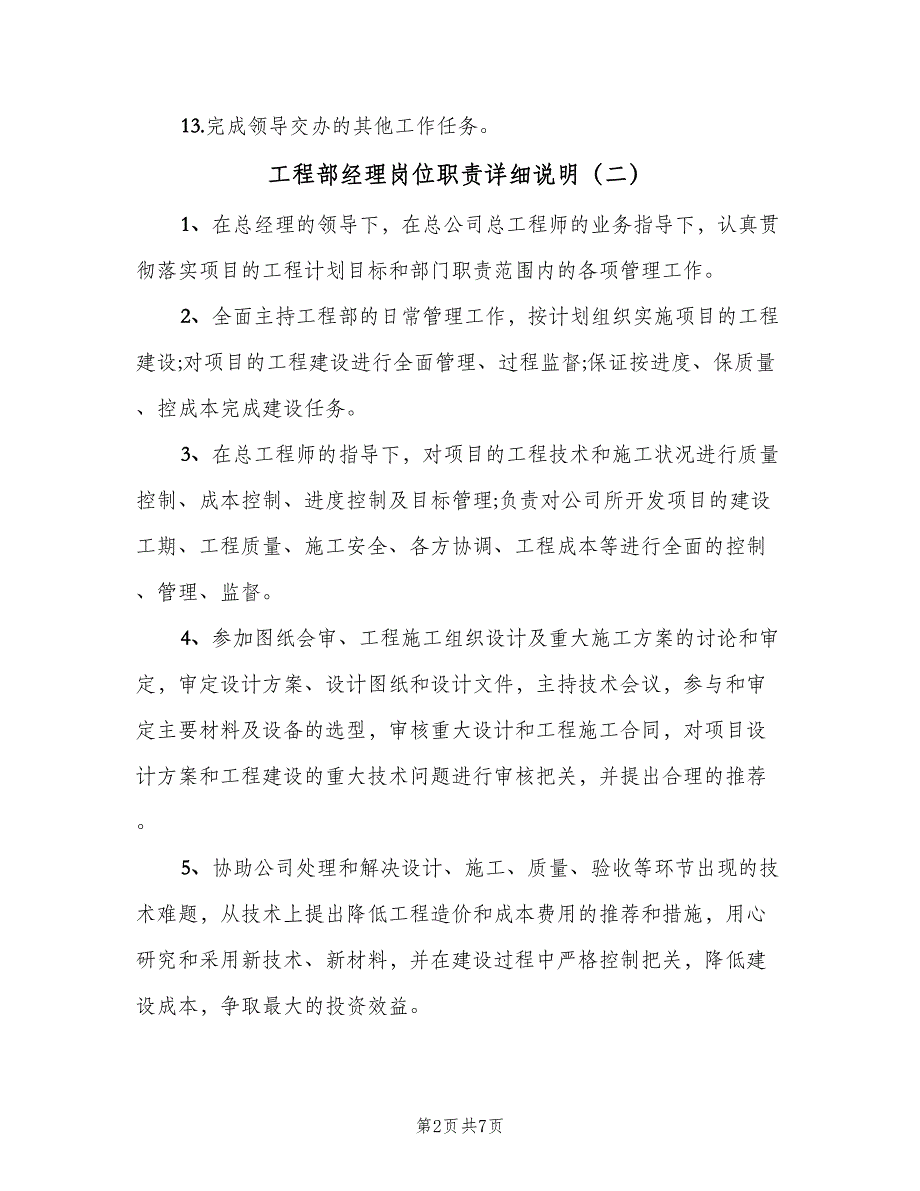 13.完成领导交办的其他工作任务。

工程部经理岗位职责详细说明（二）

1、在总经理的领导下，在总公司总工程师的业务指导下，认真贯彻落实项目的工程计划目标和部门职责范围内的各项管理工作。

2、全面主持工程部的日常管理工作，按计划组织实施项目的工程建设;对项目的工程建设进行全面管理、过程监督;保证按进度、保质量、控成本完成建设任务。

3、在总工程师的指导下，对项目的工程技术和施工状况进行质量控制、成本控制、进度控制及目标管理;负责对公司所开发项目的建设工期、工程质量、施工安全、各方协调、工程成本等进行全面的控制、管理、监督。

4、参加图纸会审、工程施工组织设计及重大施工方案的讨论和审定，审定设计方案、设计图纸和设计文件，主持技术会议，参与和审定主要材料及设备的选型，审核重大设计和工程施工合同，对项目设计方案和工程建设的重大技术问题进行审核把关，并提出合理的推荐。

5、协助公司处理和解决设计、施工、质量、验收等环节出现的技术难题，从技术上提出降低工程造价和成本费用的推荐和措施，用心研究和采用新技术、新材料，并在建设过程中严格控制把关，降低建设成本，争取最大的投资效益。

第2页 共7页